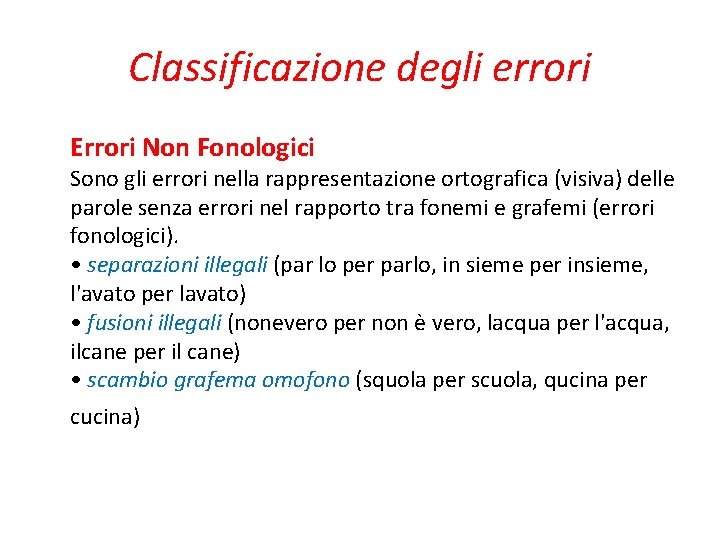 Classificazione degli errori

Errori Non Fonologici
Sono gli errori nella rappresentazione ortografica (visiva) delle parole senza errori nel rapporto tra fonemi e grafemi (errori fonologici).
• separazioni illegali (par lo per parlo, in sieme per insieme, l'avato per lavato)
• fusioni illegali (nonevero per non è vero, lacqua per l'acqua, ilcane per il cane)
• scambio grafema omofono (squola per scuola, qucina per cucina)